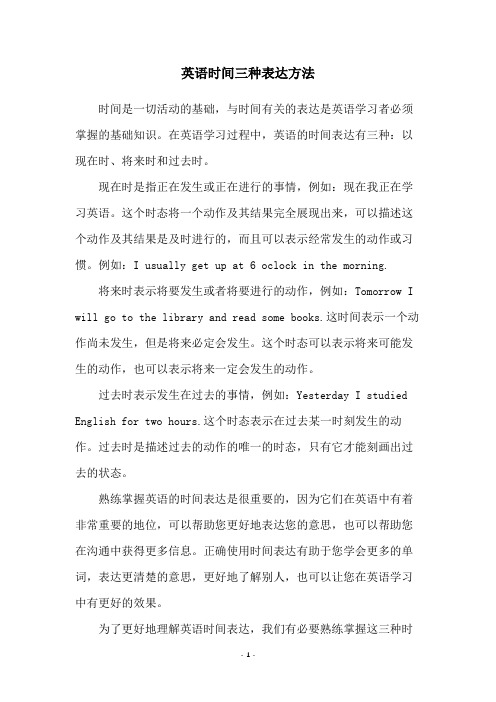 英语时间三种表达方法

时间是一切活动的基础，与时间有关的表达是英语学习者必须掌握的基础知识。在英语学习过程中，英语的时间表达有三种：以现在时、将来时和过去时。

现在时是指正在发生或正在进行的事情，例如：现在我正在学习英语。这个时态将一个动作及其结果完全展现出来，可以描述这个动作及其结果是及时进行的，而且可以表示经常发生的动作或习惯。例如：I usually get up at 6 oclock in the morning.

将来时表示将要发生或者将要进行的动作，例如：Tomorrow I will go to the library and read some books.这时间表示一个动作尚未发生，但是将来必定会发生。这个时态可以表示将来可能发生的动作，也可以表示将来一定会发生的动作。

过去时表示发生在过去的事情，例如：Yesterday I studied English for two hours.这个时态表示在过去某一时刻发生的动作。过去时是描述过去的动作的唯一的时态，只有它才能刻画出过去的状态。

熟练掌握英语的时间表达是很重要的，因为它们在英语中有着非常重要的地位，可以帮助您更好地表达您的意思，也可以帮助您在沟通中获得更多信息。正确使用时间表达有助于您学会更多的单词，表达更清楚的意思，更好地了解别人，也可以让您在英语学习中有更好的效果。

为了更好地理解英语时间表达，我们有必要熟练掌握这三种时

- 1 -